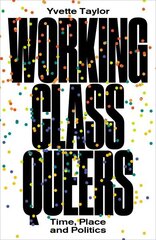 Yvette Taylor

WORKING CLASS QUEERS

Time, Place and Politics